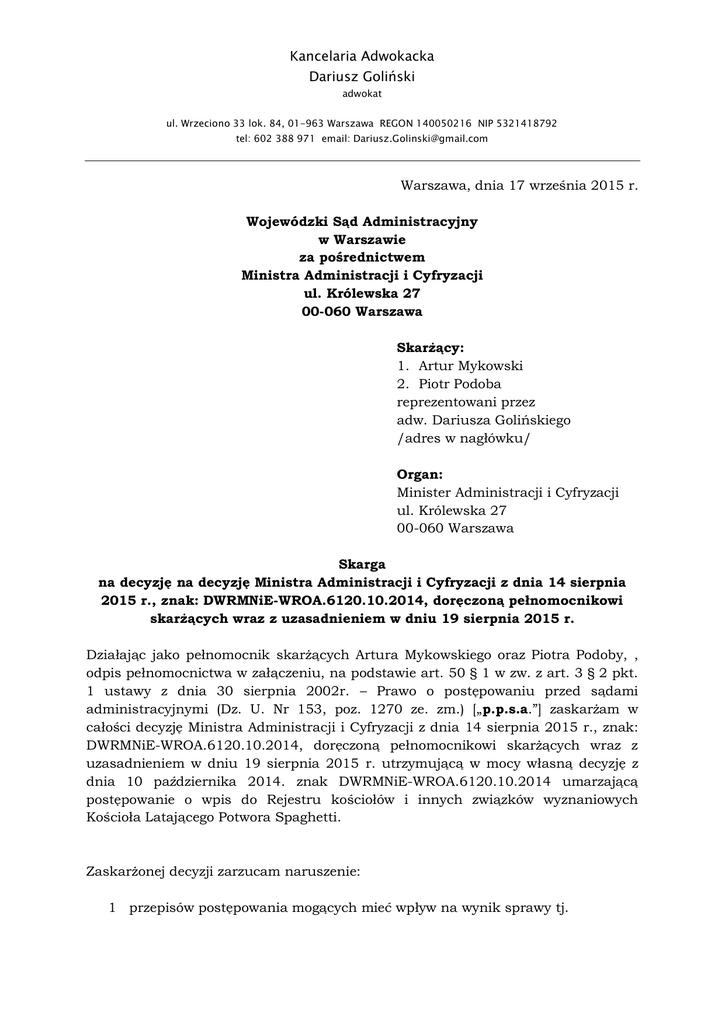 Kancelaria Adwokacka
Dariusz Goliński
adwokat

ul. Wrzeciono 33 lok. 84, 01-963 Warszawa REGON 140050216 NIP 5321418792
tel: 602 388 971 email: Dariusz.Golinski@gmail.com

Warszawa, dnia 17 września 2015 r.

Wojewódzki Sąd Administracyjny
w Warszawie
za pośrednictwem
Ministra Administracji i Cyfryzacji
ul. Królewska 27
00-060 Warszawa

Skarżący:
1. Artur Mykowski
2. Piotr Podoba
reprezentowani przez
adw. Dariusza Golińskiego
/adres w nagłówku/

Organ:
Minister Administracji i Cyfryzacji
ul. Królewska 27
00-060 Warszawa

Skarga
na decyzję na decyzję Ministra Administracji i Cyfryzacji z dnia 14 sierpnia 2015 r., znak: DWRMNiE-WROA.6120.10.2014, doręczoną pełnomocnikowi skarżących wraz z uzasadnieniem w dniu 19 sierpnia 2015 r.

Działając jako pełnomocnik skarżących Artura Mykowskiego oraz Piotra Podoby, , odpis pełnomocnictwa w załączeniu, na podstawie art. 50 § 1 w zw. z art. 3 § 2 pkt. 1 ustawy z dnia 30 sierpnia 2002r. – Prawo o postępowaniu przed sądami administracyjnymi (Dz. U. Nr 153, poz. 1270 ze. zm.) [„p.p.s.a.”] zaskarżam w całości decyzję Ministra Administracji i Cyfryzacji z dnia 14 sierpnia 2015 r., znak: DWRMNiE-WROA.6120.10.2014, doręczoną pełnomocnikowi skarżących wraz z uzasadnieniem w dniu 19 sierpnia 2015 r. utrzymującą w mocy własną decyzję z dnia 10 października 2014. znak DWRMNiE-WROA.6120.10.2014 umarzającą postępowanie o wpis do Rejestru kościołów i innych związków wyznaniowych Kościoła Latającego Potwora Spaghetti.

Zaskarżonej decyzji zarzucam naruszenie:

1 przepisów postępowania mogących mieć wpływ na wynik sprawy tj.